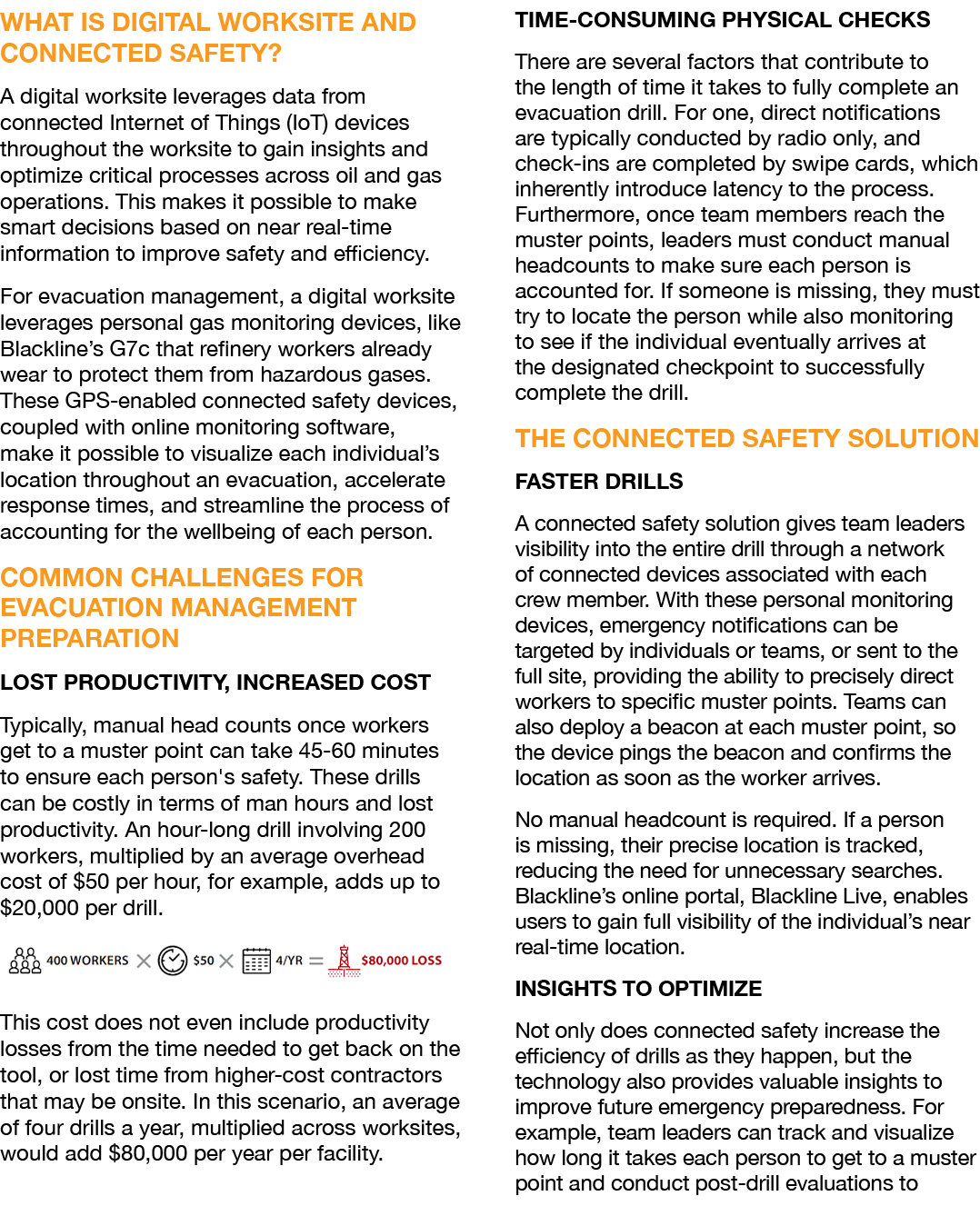 WHAT IS DIGITAL WORKSITE AND CONNECTED SAFETY?

A digital worksite leverages data from connected Internet of Things (IoT) devices throughout the worksite to gain insights and optimize critical processes across oil and gas operations. This makes it possible to make smart decisions based on near real-time information to improve safety and efficiency.

For evacuation management, a digital worksite leverages personal gas monitoring devices, like Blackline's G7c that refinery workers already wear to protect them from hazardous gases. These GPS-enabled connected safety devices, coupled with online monitoring software, make it possible to visualize each individual's location throughout an evacuation, accelerate response times, and streamline the process of accounting for the wellbeing of each person.

COMMON CHALLENGES FOR EVACUATION MANAGEMENT PREPARATION

LOST PRODUCTIVITY, INCREASED COST

Typically, manual head counts once workers get to a muster point can take 45-60 minutes to ensure each person's safety. These drills can be costly in terms of man hours and lost productivity. An hour-long drill involving 200 workers, multiplied by an average overhead cost of $50 per hour, for example, adds up to $20,000 per drill.

400 WORKERS × $50 × 4/YR = $80,000 LOSS

This cost does not even include productivity losses from the time needed to get back on the tool, or lost time from higher-cost contractors that may be onsite. In this scenario, an average of four drills a year, multiplied across worksites, would add $80,000 per year per facility.

TIME-CONSUMING PHYSICAL CHECKS

There are several factors that contribute to the length of time it takes to fully complete an evacuation drill. For one, direct notifications are typically conducted by radio only, and check-ins are completed by swipe cards, which inherently introduce latency to the process. Furthermore, once team members reach the muster points, leaders must conduct manual headcounts to make sure each person is accounted for. If someone is missing, they must try to locate the person while also monitoring to see if the individual eventually arrives at the designated checkpoint to successfully complete the drill.

THE CONNECTED SAFETY SOLUTION

FASTER DRILLS

A connected safety solution gives team leaders visibility into the entire drill through a network of connected devices associated with each crew member. With these personal monitoring devices, emergency notifications can be targeted by individuals or teams, or sent to the full site, providing the ability to precisely direct workers to specific muster points. Teams can also deploy a beacon at each muster point, so the device pings the beacon and confirms the location as soon as the worker arrives.

No manual headcount is required. If a person is missing, their precise location is tracked, reducing the need for unnecessary searches. Blackline's online portal, Blackline Live, enables users to gain full visibility of the individual's near real-time location.

INSIGHTS TO OPTIMIZE

Not only does connected safety increase the efficiency of drills as they happen, but the technology also provides valuable insights to improve future emergency preparedness. For example, team leaders can track and visualize how long it takes each person to get to a muster point and conduct post-drill evaluations to